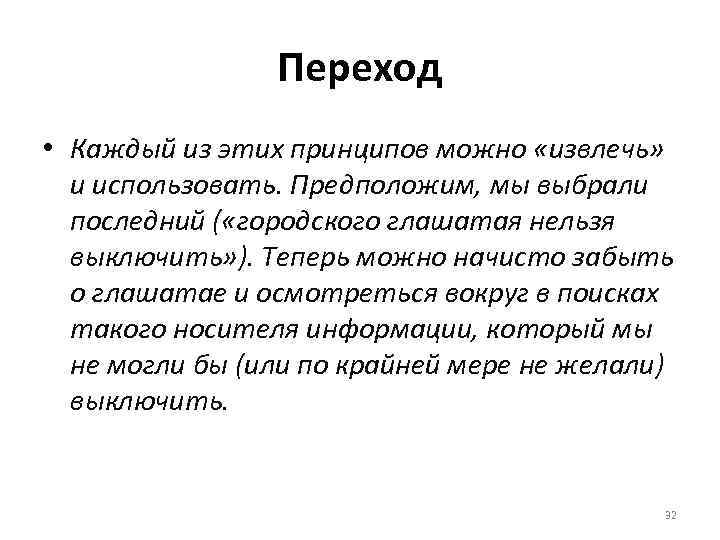 Переход

• Каждый из этих принципов можно «извлечь» и использовать. Предположим, мы выбрали последний («городского глашатая нельзя выключить»). Теперь можно начисто забыть о глашатае и осмотреться вокруг в поисках такого носителя информации, который мы не могли бы (или по крайней мере не желали) выключить.

32